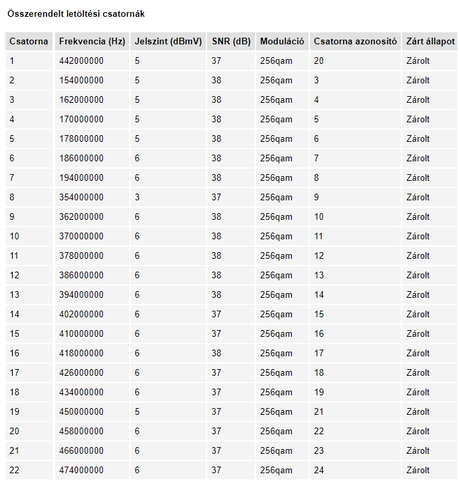 Összerendelt letöltési csatornák

| Csatorna | Frekvencia (Hz) | Jelszint (dBmV) | SNR (dB) | Moduláció | Csatorna azonosító | Zárt állapot |
|---|---|---|---|---|---|---|
| 1 | 442000000 | 5 | 37 | 256qam | 20 | Zárolt |
| 2 | 154000000 | 5 | 38 | 256qam | 3 | Zárolt |
| 3 | 162000000 | 5 | 38 | 256qam | 4 | Zárolt |
| 4 | 170000000 | 5 | 38 | 256qam | 5 | Zárolt |
| 5 | 178000000 | 5 | 38 | 256qam | 6 | Zárolt |
| 6 | 186000000 | 6 | 38 | 256qam | 7 | Zárolt |
| 7 | 194000000 | 6 | 38 | 256qam | 8 | Zárolt |
| 8 | 354000000 | 3 | 37 | 256qam | 9 | Zárolt |
| 9 | 362000000 | 6 | 38 | 256qam | 10 | Zárolt |
| 10 | 370000000 | 6 | 38 | 256qam | 11 | Zárolt |
| 11 | 378000000 | 6 | 38 | 256qam | 12 | Zárolt |
| 12 | 386000000 | 6 | 38 | 256qam | 13 | Zárolt |
| 13 | 394000000 | 6 | 38 | 256qam | 14 | Zárolt |
| 14 | 402000000 | 6 | 37 | 256qam | 15 | Zárolt |
| 15 | 410000000 | 6 | 37 | 256qam | 16 | Zárolt |
| 16 | 418000000 | 6 | 38 | 256qam | 17 | Zárolt |
| 17 | 426000000 | 6 | 37 | 256qam | 18 | Zárolt |
| 18 | 434000000 | 6 | 37 | 256qam | 19 | Zárolt |
| 19 | 450000000 | 5 | 37 | 256qam | 21 | Zárolt |
| 20 | 458000000 | 6 | 37 | 256qam | 22 | Zárolt |
| 21 | 466000000 | 6 | 37 | 256qam | 23 | Zárolt |
| 22 | 474000000 | 6 | 37 | 256qam | 24 | Zárolt |